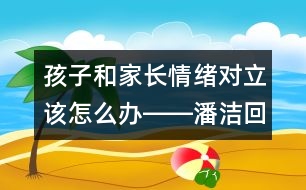 孩子和家长情绪对立该怎么办——潘洁回